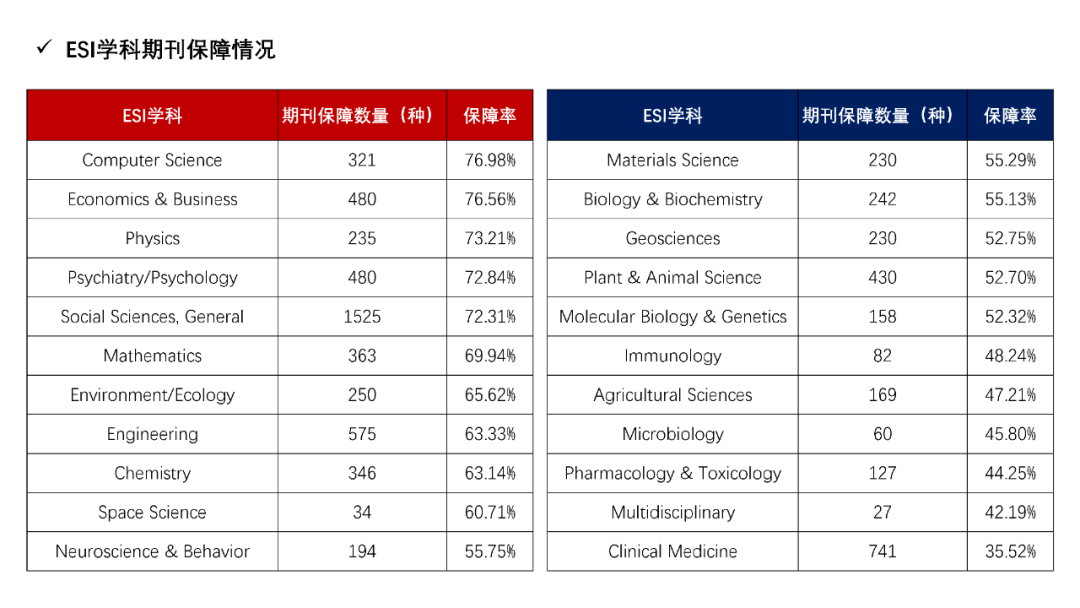 ✓ ESI学科期刊保障情况

| ESI学科 | 期刊保障数量（种） | 保障率 |
|---|---|---|
| Computer Science | 321 | 76.98% |
| Economics & Business | 480 | 76.56% |
| Physics | 235 | 73.21% |
| Psychiatry/Psychology | 480 | 72.84% |
| Social Sciences, General | 1525 | 72.31% |
| Mathematics | 363 | 69.94% |
| Environment/Ecology | 250 | 65.62% |
| Engineering | 575 | 63.33% |
| Chemistry | 346 | 63.14% |
| Space Science | 34 | 60.71% |
| Neuroscience & Behavior | 194 | 55.75% |

| ESI学科 | 期刊保障数量（种） | 保障率 |
|---|---|---|
| Materials Science | 230 | 55.29% |
| Biology & Biochemistry | 242 | 55.13% |
| Geosciences | 230 | 52.75% |
| Plant & Animal Science | 430 | 52.70% |
| Molecular Biology & Genetics | 158 | 52.32% |
| Immunology | 82 | 48.24% |
| Agricultural Sciences | 169 | 47.21% |
| Microbiology | 60 | 45.80% |
| Pharmacology & Toxicology | 127 | 44.25% |
| Multidisciplinary | 27 | 42.19% |
| Clinical Medicine | 741 | 35.52% |